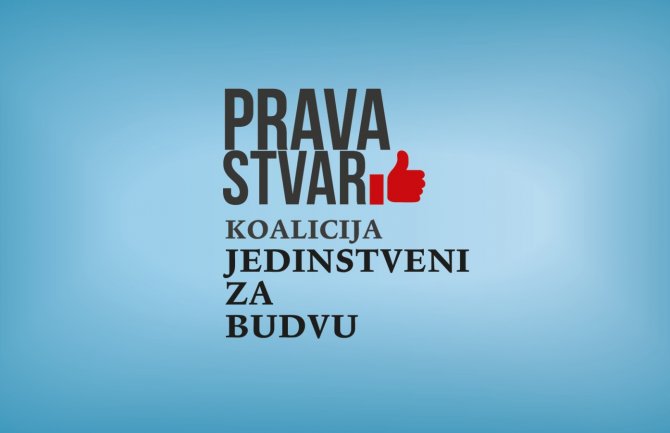 PRAVA
STVAR

KOALICIJA
JEDINSTVENI
ZA
BUDVU